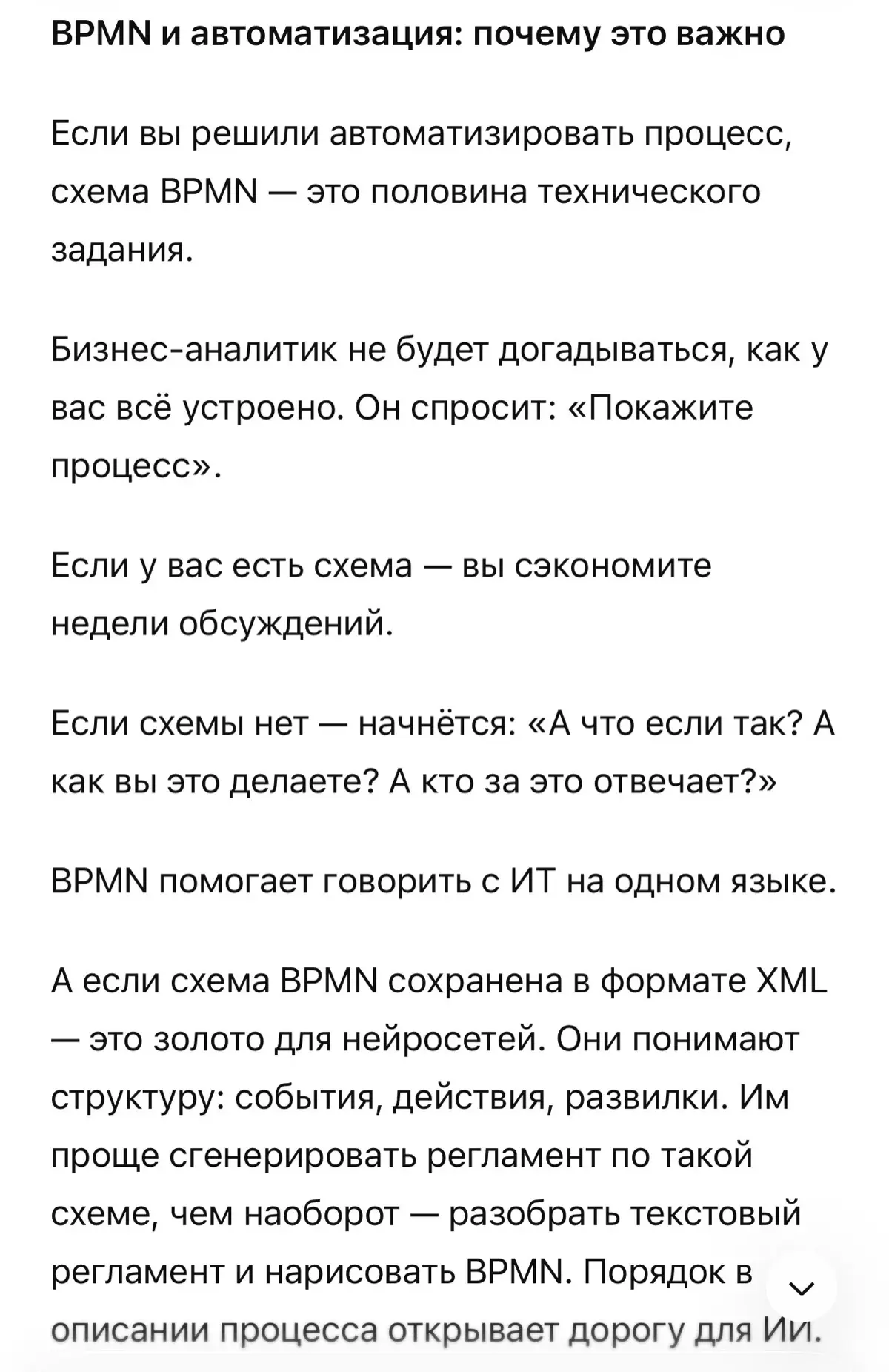 BPMN и автоматизация: почему это важно

Если вы решили автоматизировать процесс, схема BPMN — это половина технического задания.

Бизнес-аналитик не будет догадываться, как у вас всё устроено. Он спросит: «Покажите процесс».

Если у вас есть схема — вы сэкономите недели обсуждений.

Если схемы нет — начнётся: «А что если так? А как вы это делаете? А кто за это отвечает?»

BPMN помогает говорить с ИТ на одном языке.

А если схема BPMN сохранена в формате XML — это золото для нейросетей. Они понимают структуру: события, действия, развилки. Им проще сгенерировать регламент по такой схеме, чем наоборот — разобрать текстовый регламент и нарисовать BPMN. Порядок в описании процесса открывает дорогу для ИИ.